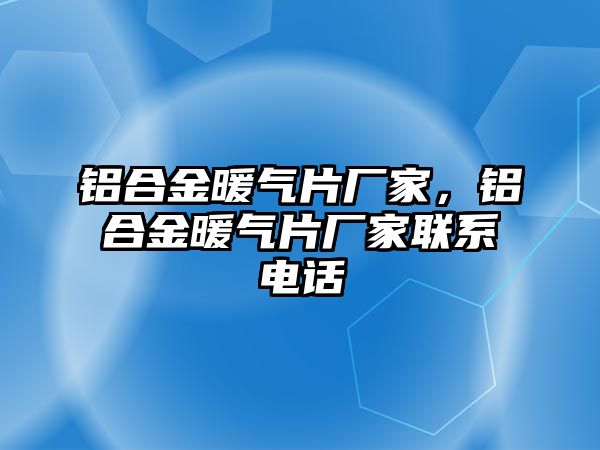 铝合金暖气片厂家，铝合金暖气片厂家联系电话